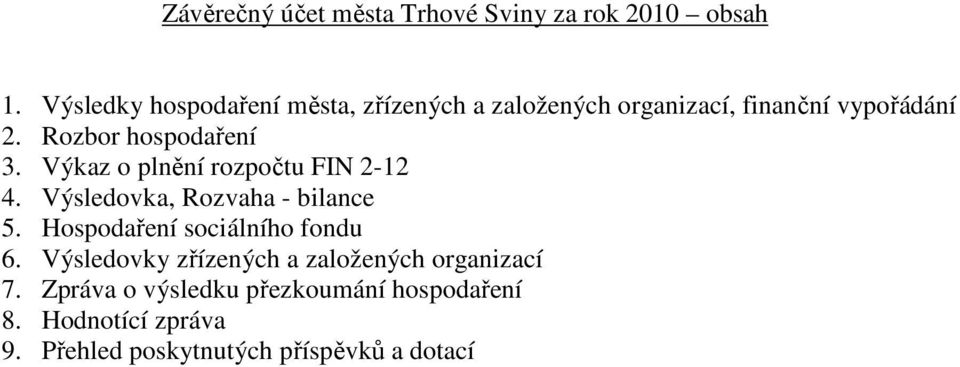 Závěrečný účet města Trhové Sviny za rok 2010 – obsah

1. Výsledky hospodaření města, zřízených a založených organizací, finanční vypořádání
2. Rozbor hospodaření
3. Výkaz o plnění rozpočtu FIN 2-12
4. Výsledovka, Rozvaha - bilance
5. Hospodaření sociálního fondu
6. Výsledovky zřízených a založených organizací
7. Zpráva o výsledku přezkoumání hospodaření
8. Hodnotící zpráva
9. Přehled poskytnutých příspěvků a dotací